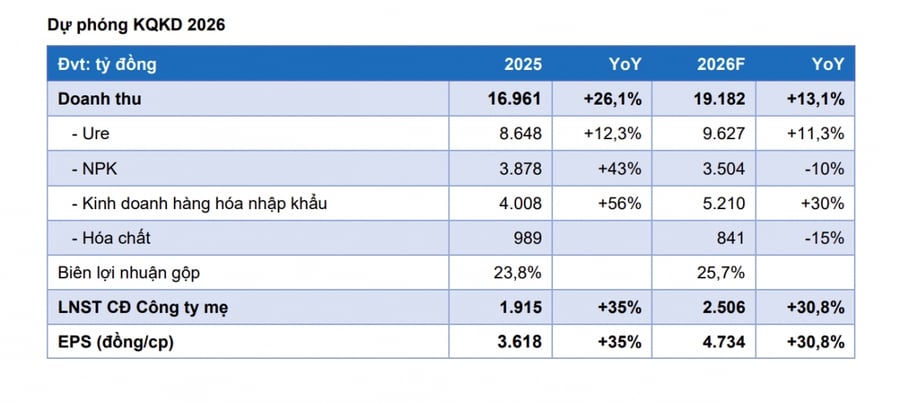 Dự phóng KQKD 2026

| Đvt: tỷ đồng | 2025 | YoY | 2026F | YoY |
|---|---|---|---|---|
| Doanh thu | 16.961 | +26,1% | 19.182 | +13,1% |
| - Ure | 8.648 | +12,3% | 9.627 | +11,3% |
| - NPK | 3.878 | +43% | 3.504 | -10% |
| - Kinh doanh hàng hóa nhập khẩu | 4.008 | +56% | 5.210 | +30% |
| - Hóa chất | 989 | | 841 | -15% |
| Biên lợi nhuận gộp | 23,8% | | 25,7% | |
| LNST CĐ Công ty mẹ | 1.915 | +35% | 2.506 | +30,8% |
| EPS (đồng/cp) | 3.618 | +35% | 4.734 | +30,8% |